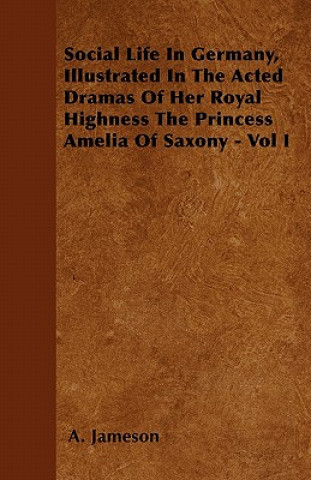 Social Life In Germany, Illustrated In The Acted Dramas Of Her Royal Highness The Princess Amelia Of Saxony - Vol I

A. Jameson